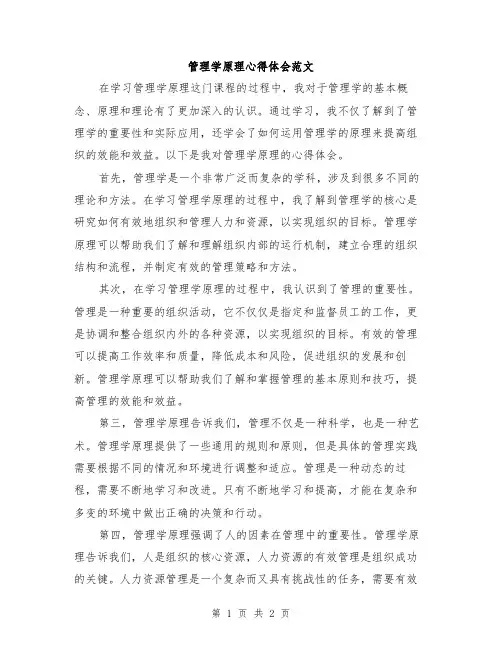 管理学原理心得体会范文

在学习管理学原理这门课程的过程中，我对于管理学的基本概念、原理和理论有了更加深入的认识。通过学习，我不仅了解到了管理学的重要性和实际应用，还学会了如何运用管理学的原理来提高组织的效能和效益。以下是我对管理学原理的心得体会。

首先，管理学是一个非常广泛而复杂的学科，涉及到很多不同的理论和方法。在学习管理学原理的过程中，我了解到管理学的核心是研究如何有效地组织和管理人力和资源，以实现组织的目标。管理学原理可以帮助我们了解和理解组织内部的运行机制，建立合理的组织结构和流程，并制定有效的管理策略和方法。

其次，在学习管理学原理的过程中，我认识到了管理的重要性。管理是一种重要的组织活动，它不仅仅是指定和监督员工的工作，更是协调和整合组织内外的各种资源，以实现组织的目标。有效的管理可以提高工作效率和质量，降低成本和风险，促进组织的发展和创新。管理学原理可以帮助我们了解和掌握管理的基本原则和技巧，提高管理的效能和效益。

第三，管理学原理告诉我们，管理不仅是一种科学，也是一种艺术。管理学原理提供了一些通用的规则和原则，但是具体的管理实践需要根据不同的情况和环境进行调整和适应。管理是一种动态的过程，需要不断地学习和改进。只有不断地学习和提高，才能在复杂和多变的环境中做出正确的决策和行动。

第四，管理学原理强调了人的因素在管理中的重要性。管理学原理告诉我们，人是组织的核心资源，人力资源的有效管理是组织成功的关键。人力资源管理是一个复杂而又具有挑战性的任务，需要有效

第 1 页 共 2 页